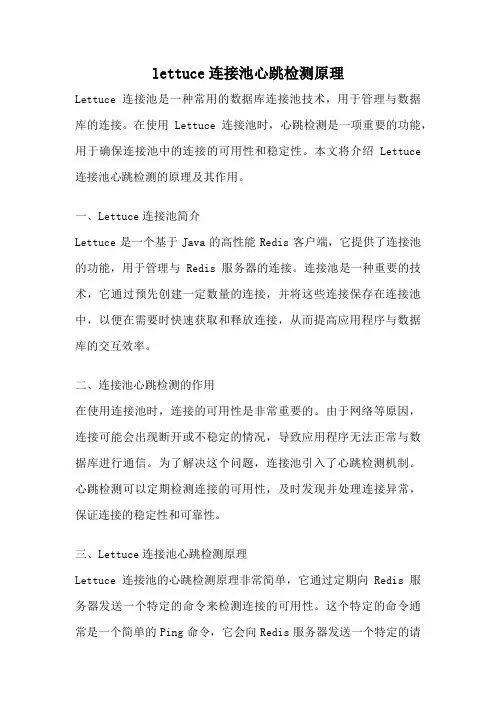 lettuce 连接池心跳检测原理

Lettuce 连接池是一种常用的数据库连接池技术，用于管理与数据库的连接。在使用 Lettuce 连接池时，心跳检测是一项重要的功能，用于确保连接池中的连接的可用性和稳定性。本文将介绍 Lettuce 连接池心跳检测的原理及其作用。

一、Lettuce 连接池简介

Lettuce 是一个基于 Java 的高性能 Redis 客户端，它提供了连接池的功能，用于管理与 Redis 服务器的连接。连接池是一种重要的技术，它通过预先创建一定数量的连接，并将这些连接保存在连接池中，以便在需要时快速获取和释放连接，从而提高应用程序与数据库的交互效率。

二、连接池心跳检测的作用

在使用连接池时，连接的可用性是非常重要的。由于网络等原因，连接可能会出现断开或不稳定的情况，导致应用程序无法正常与数据库进行通信。为了解决这个问题，连接池引入了心跳检测机制。心跳检测可以定期检测连接的可用性，及时发现并处理连接异常，保证连接的稳定性和可靠性。

三、Lettuce 连接池心跳检测原理

Lettuce 连接池的心跳检测原理非常简单，它通过定期向 Redis 服务器发送一个特定的命令来检测连接的可用性。这个特定的命令通常是一个简单的 Ping 命令，它会向 Redis 服务器发送一个特定的请